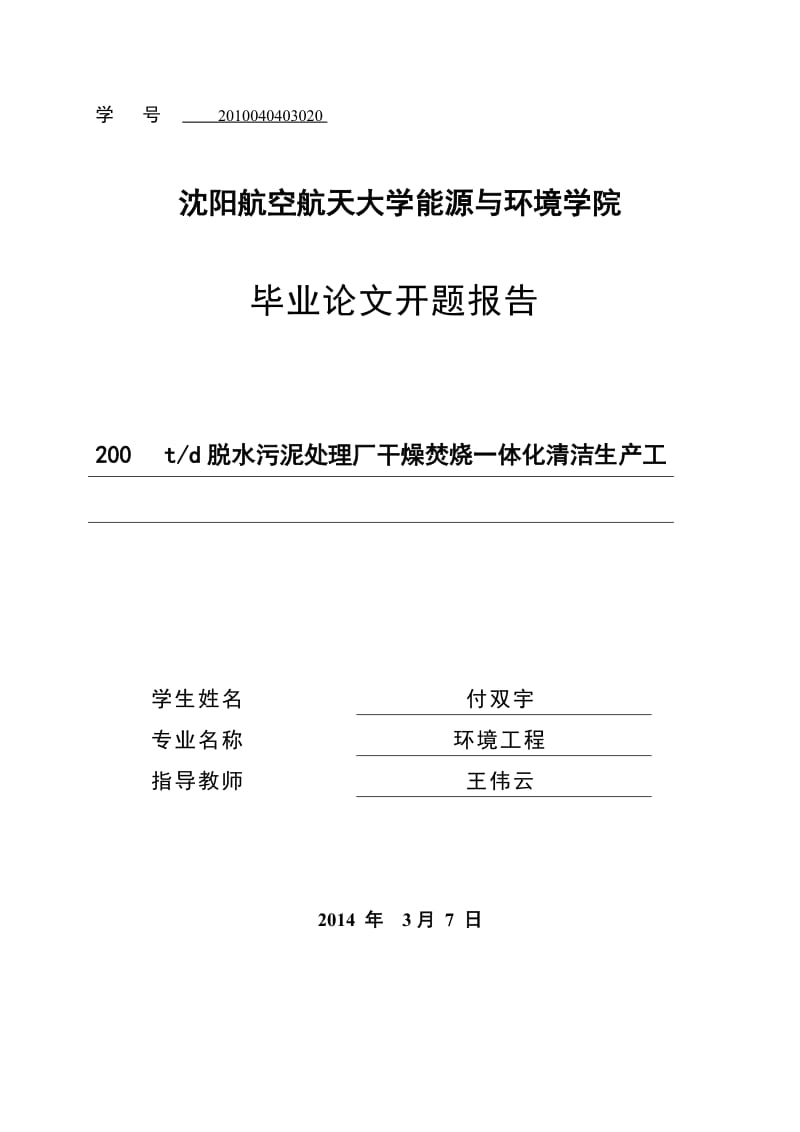 学 号 2010040403020

沈阳航空航天大学能源与环境学院

毕业论文开题报告

200 t/d 脱水污泥处理厂干燥焚烧一体化清洁生产工

学生姓名 付双宇
专业名称 环境工程
指导教师 王伟云

2014 年 3 月 7 日